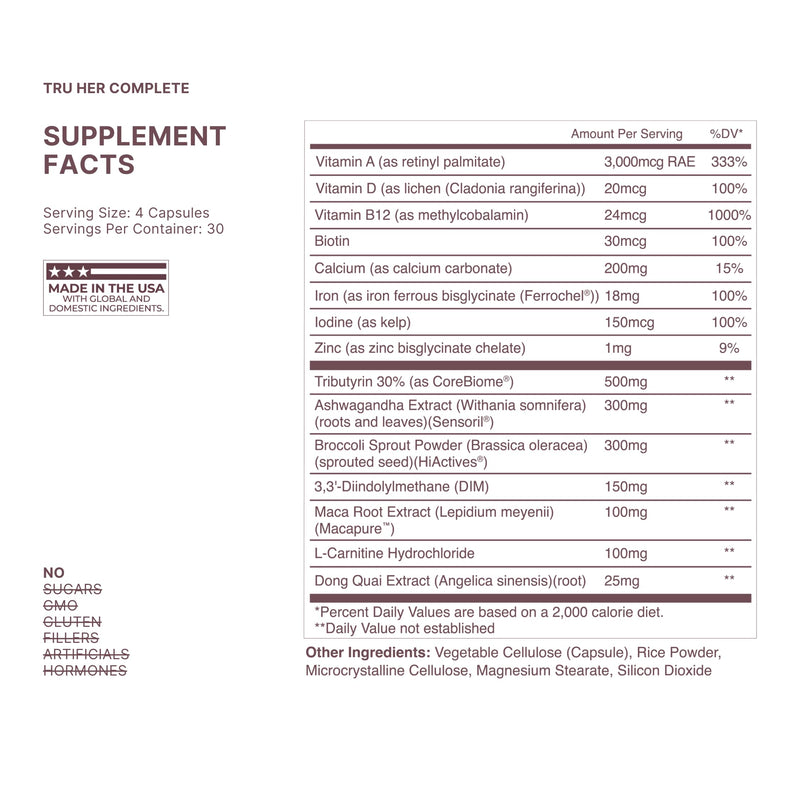 TRU HER COMPLETE

SUPPLEMENT FACTS

Serving Size: 4 Capsules
Servings Per Container: 30

MADE IN THE USA
WITH GLOBAL AND DOMESTIC INGREDIENTS.

NO
SUGARS
GMO
GLUTEN
FILLERS
ARTIFICIALS
HORMONES

| | Amount Per Serving | %DV* |
|---|---|---|
| Vitamin A (as retinyl palmitate) | 3,000mcg RAE | 333% |
| Vitamin D (as lichen (Cladonia rangiferina)) | 20mcg | 100% |
| Vitamin B12 (as methylcobalamin) | 24mcg | 1000% |
| Biotin | 30mcg | 100% |
| Calcium (as calcium carbonate) | 200mg | 15% |
| Iron (as iron ferrous bisglycinate (Ferrochel®)) | 18mg | 100% |
| Iodine (as kelp) | 150mcg | 100% |
| Zinc (as zinc bisglycinate chelate) | 1mg | 9% |
| Tributyrin 30% (as CoreBiome®) | 500mg | ** |
| Ashwagandha Extract (Withania somnifera) (roots and leaves)(Sensoril®) | 300mg | ** |
| Broccoli Sprout Powder (Brassica oleracea) (sprouted seed)(HiActives®) | 300mg | ** |
| 3,3'-Diindolylmethane (DIM) | 150mg | ** |
| Maca Root Extract (Lepidium meyenii) (Macapure™) | 100mg | ** |
| L-Carnitine Hydrochloride | 100mg | ** |
| Dong Quai Extract (Angelica sinensis)(root) | 25mg | ** |

*Percent Daily Values are based on a 2,000 calorie diet.
**Daily Value not established

Other Ingredients: Vegetable Cellulose (Capsule), Rice Powder, Microcrystalline Cellulose, Magnesium Stearate, Silicon Dioxide